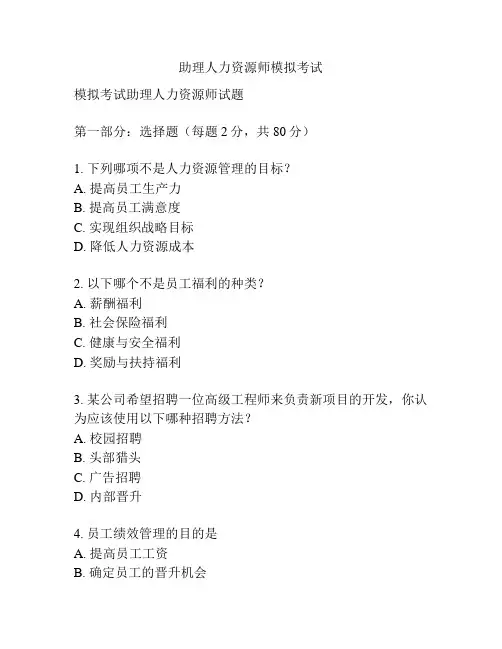 助理人力资源师模拟考试

模拟考试助理人力资源师试题

第一部分：选择题（每题 2 分，共 80 分）

1. 下列哪项不是人力资源管理的目标？
A. 提高员工生产力
B. 提高员工满意度
C. 实现组织战略目标
D. 降低人力资源成本

2. 以下哪个不是员工福利的种类？
A. 薪酬福利
B. 社会保险福利
C. 健康与安全福利
D. 奖励与扶持福利

3. 某公司希望招聘一位高级工程师来负责新项目的开发，你认为应该使用以下哪种招聘方法？
A. 校园招聘
B. 头部猎头
C. 广告招聘
D. 内部晋升

4. 员工绩效管理的目的是
A. 提高员工工资
B. 确定员工的晋升机会